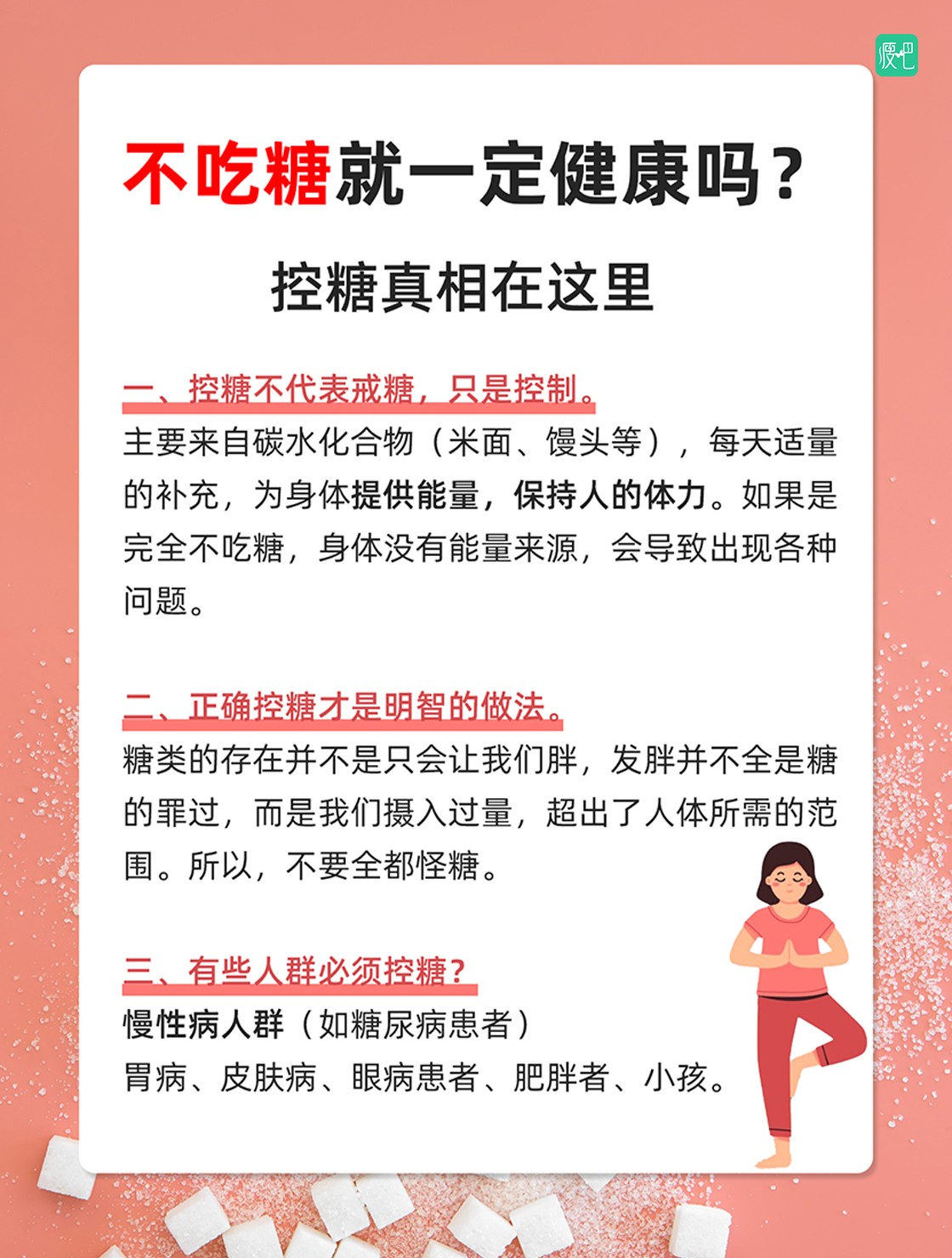 瘦吧

不吃糖就一定健康吗？

控糖真相在这里

一、控糖不代表戒糖，只是控制。

主要来自碳水化合物（米面、馒头等），每天适量的补充，为身体提供能量，保持人的体力。如果是完全不吃糖，身体没有能量来源，会导致出现各种问题。

二、正确控糖才是明智的做法。

糖类的存在并不是只会让我们胖，发胖并不全是糖的罪过，而是我们摄入过量，超出了人体所需的范围。所以，不要全都怪糖。

三、有些人群必须控糖？

慢性病人群（如糖尿病患者）
胃病、皮肤病、眼病患者、肥胖者、小孩。